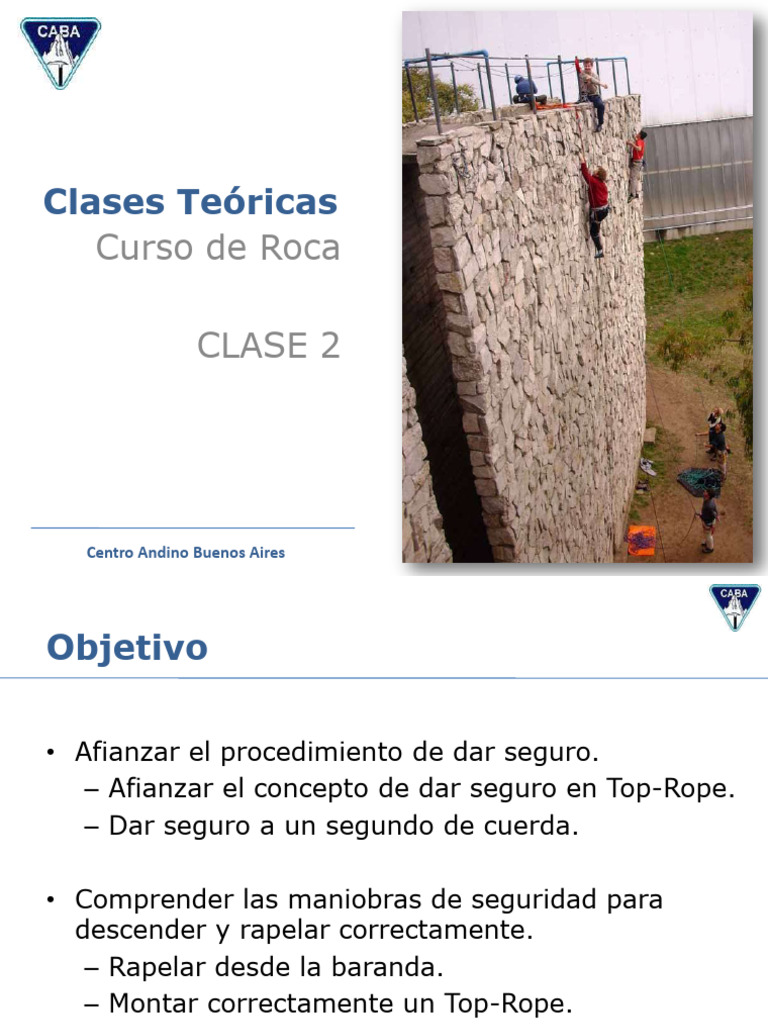 CABA

Clases Teóricas
Curso de Roca

CLASE 2

Centro Andino Buenos Aires

CABA

Objetivo

• Afianzar el procedimiento de dar seguro.
– Afianzar el concepto de dar seguro en Top-Rope.
– Dar seguro a un segundo de cuerda.

• Comprender las maniobras de seguridad para descender y rapelar correctamente.
– Rapelar desde la baranda.
– Montar correctamente un Top-Rope.